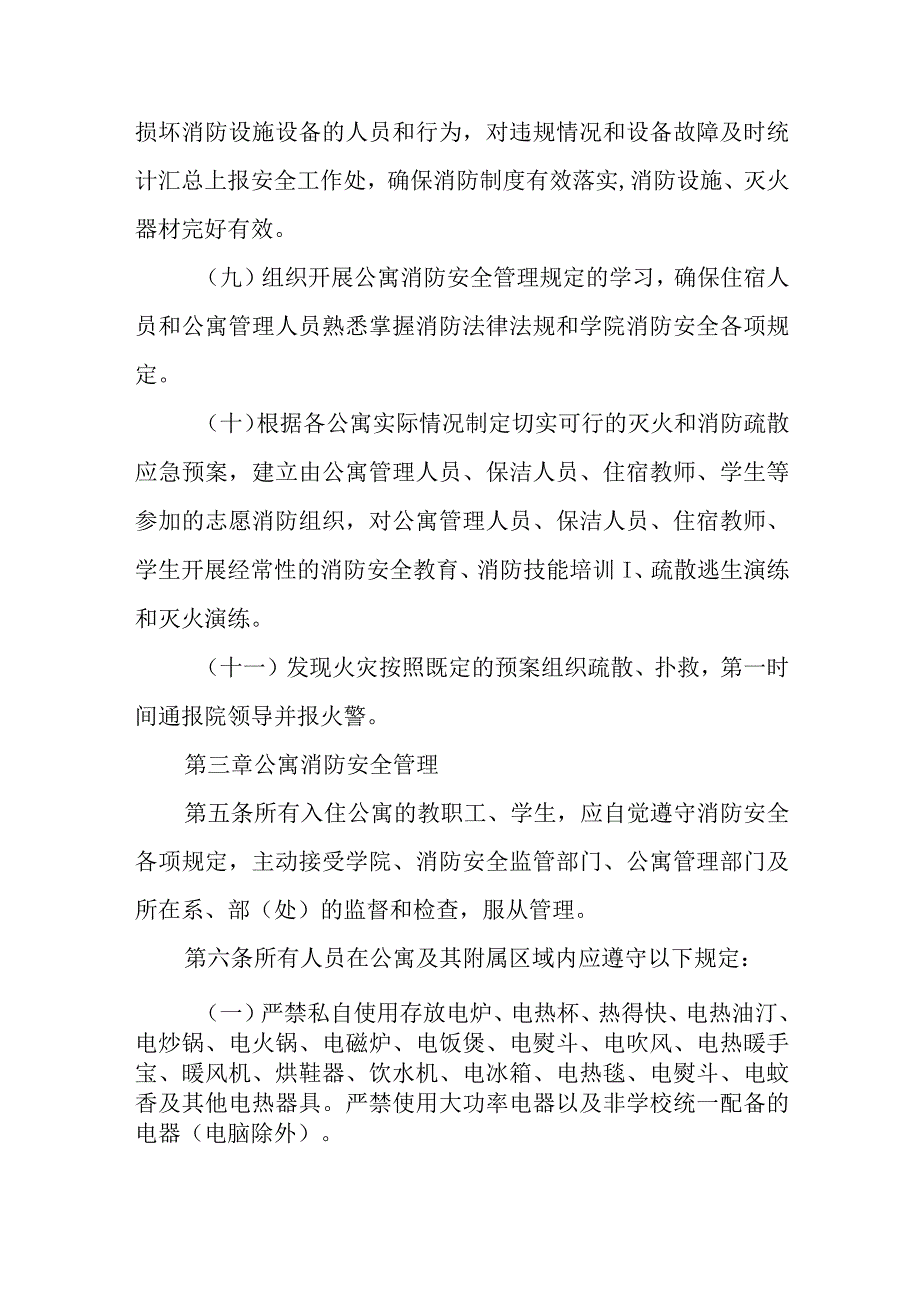 损坏消防设施设备的人员和行为，对违规情况和设备故障及时统计汇总上报安全工作处，确保消防制度有效落实,消防设施、灭火器材完好有效。

（九）组织开展公寓消防安全管理规定的学习，确保住宿人员和公寓管理人员熟悉掌握消防法律法规和学院消防安全各项规定。

（十）根据各公寓实际情况制定切实可行的灭火和消防疏散应急预案，建立由公寓管理人员、保洁人员、住宿教师、学生等参加的志愿消防组织，对公寓管理人员、保洁人员、住宿教师、学生开展经常性的消防安全教育、消防技能培训I、疏散逃生演练和灭火演练。

（十一）发现火灾按照既定的预案组织疏散、扑救，第一时间通报院领导并报火警。

第三章公寓消防安全管理

第五条所有入住公寓的教职工、学生，应自觉遵守消防安全各项规定，主动接受学院、消防安全监管部门、公寓管理部门及所在系、部（处）的监督和检查，服从管理。

第六条所有人员在公寓及其附属区域内应遵守以下规定：

（一）严禁私自使用存放电炉、电热杯、热得快、电热油汀、电炒锅、电火锅、电磁炉、电饭煲、电熨斗、电吹风、电热暖手宝、暖风机、烘鞋器、饮水机、电冰箱、电热毯、电熨斗、电蚊香及其他电热器具。严禁使用大功率电器以及非学校统一配备的电器（电脑除外）。